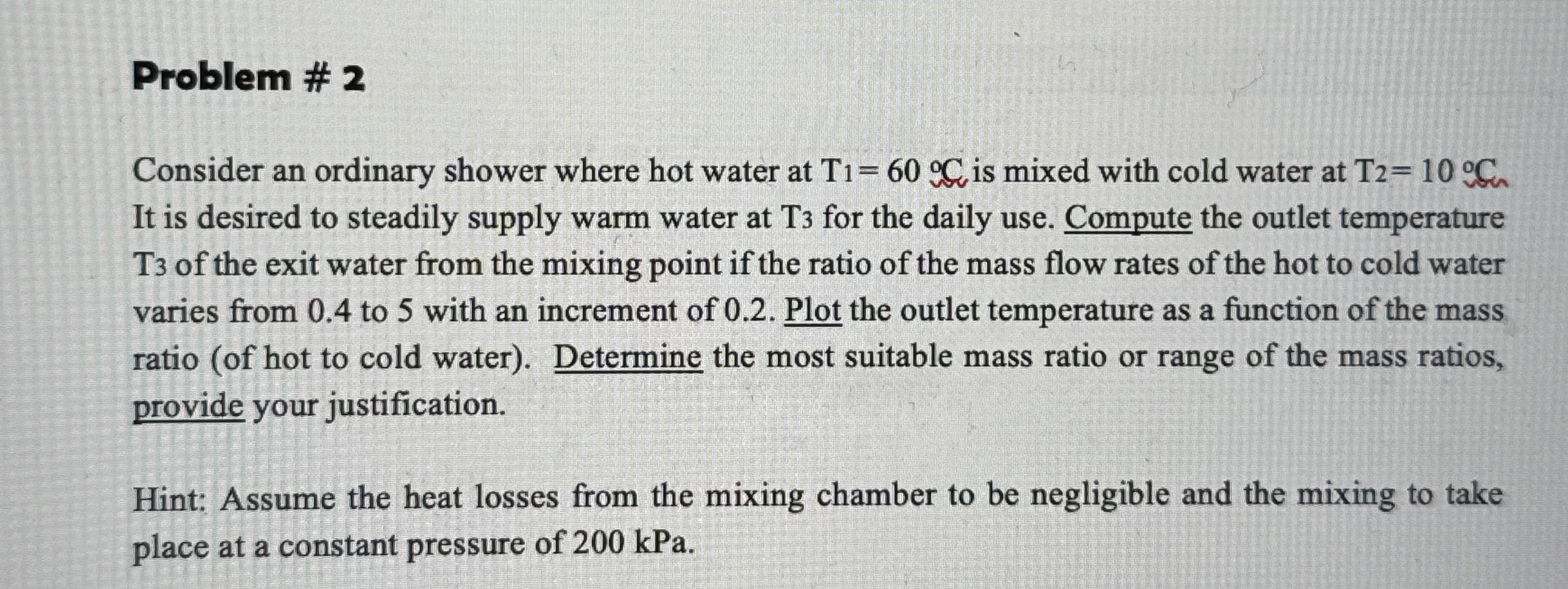 Problem # 2

Consider an ordinary shower where hot water at $T_1 = 60$ ºC is mixed with cold water at $T_2 = 10$ ºC. It is desired to steadily supply warm water at $T_3$ for the daily use. Compute the outlet temperature $T_3$ of the exit water from the mixing point if the ratio of the mass flow rates of the hot to cold water varies from 0.4 to 5 with an increment of 0.2. Plot the outlet temperature as a function of the mass ratio (of hot to cold water). Determine the most suitable mass ratio or range of the mass ratios, provide your justification.

Hint: Assume the heat losses from the mixing chamber to be negligible and the mixing to take place at a constant pressure of 200 kPa.